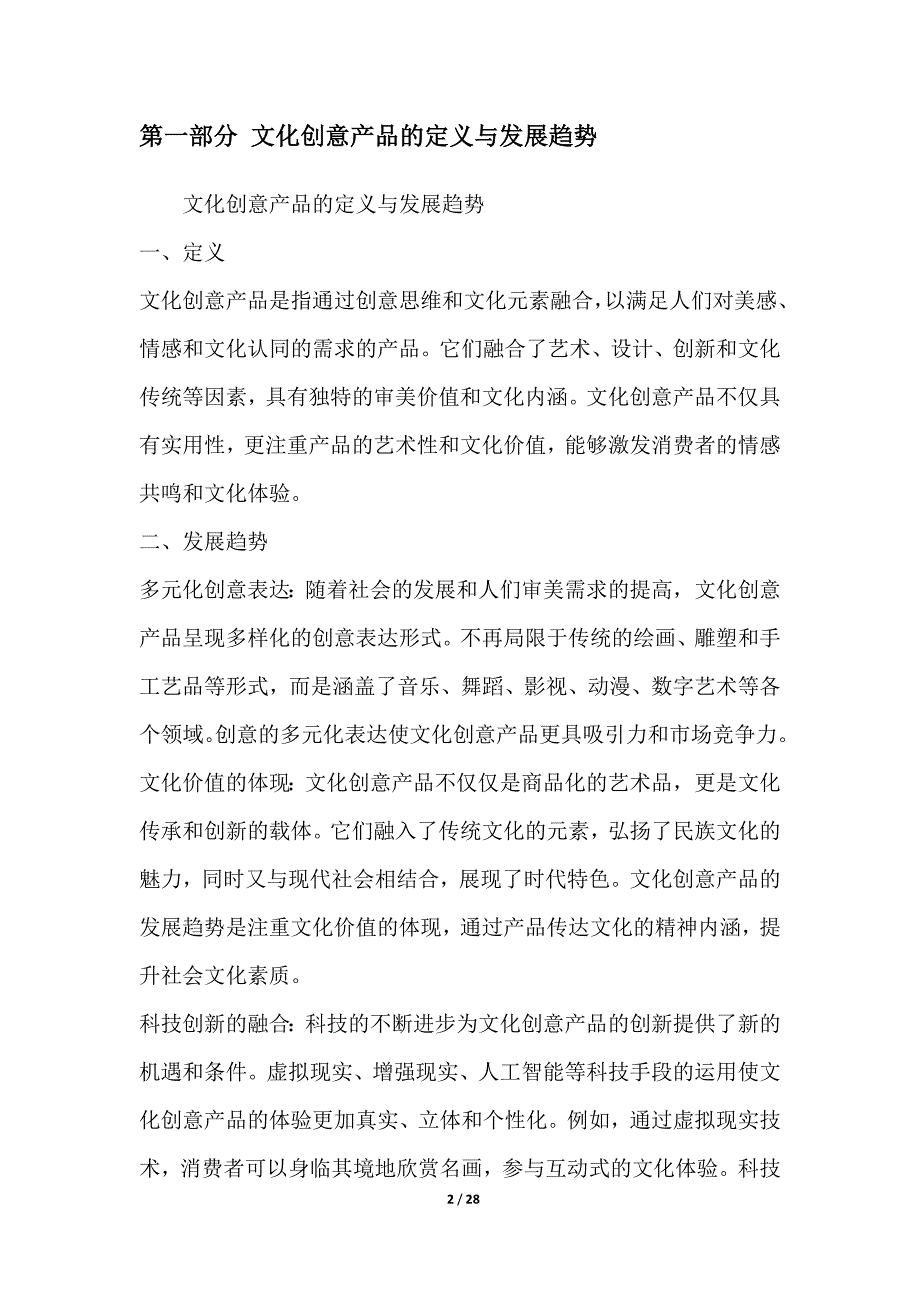 第一部分 文化创意产品的定义与发展趋势

文化创意产品的定义与发展趋势

一、定义

文化创意产品是指通过创意思维和文化元素融合，以满足人们对美感、情感和文化认同的需求的产品。它们融合了艺术、设计、创新和文化传统等因素，具有独特的审美价值和文化内涵。文化创意产品不仅具有实用性，更注重产品的艺术性和文化价值，能够激发消费者的情感共鸣和文化体验。

二、发展趋势

多元化创意表达：随着社会的发展和人们审美需求的提高，文化创意产品呈现多样化的创意表达形式。不再局限于传统的绘画、雕塑和手工艺品等形式，而是涵盖了音乐、舞蹈、影视、动漫、数字艺术等各个领域。创意的多元化表达使文化创意产品更具吸引力和市场竞争力。

文化价值的体现：文化创意产品不仅仅是商品化的艺术品，更是文化传承和创新的载体。它们融入了传统文化的元素，弘扬了民族文化的魅力，同时又与现代社会相结合，展现了时代特色。文化创意产品的发展趋势是注重文化价值的体现，通过产品传达文化的精神内涵，提升社会文化素质。

科技创新的融合：科技的不断进步为文化创意产品的创新提供了新的机遇和条件。虚拟现实、增强现实、人工智能等科技手段的运用使文化创意产品的体验更加真实、立体和个性化。例如，通过虚拟现实技术，消费者可以身临其境地欣赏名画，参与互动式的文化体验。科技

2 / 28